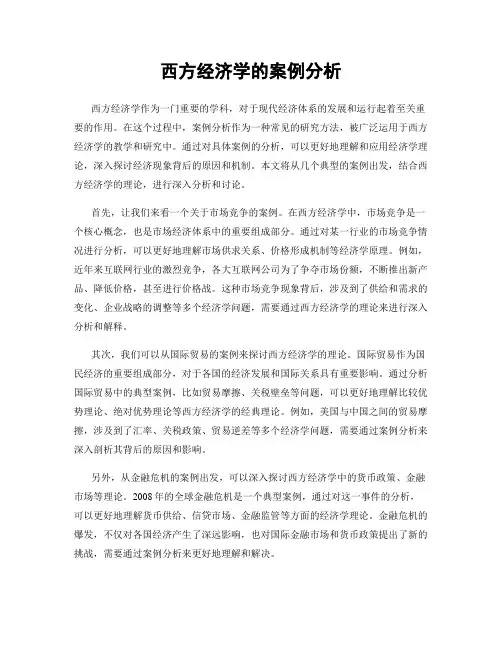 西方经济学的案例分析

西方经济学作为一门重要的学科，对于现代经济体系的发展和运行起着至关重要的作用。在这个过程中，案例分析作为一种常见的研究方法，被广泛运用于西方经济学的教学和研究中。通过对具体案例的分析，可以更好地理解和应用经济学理论，深入探讨经济现象背后的原因和机制。本文将从几个典型的案例出发，结合西方经济学的理论，进行深入分析和讨论。

首先，让我们来看一个关于市场竞争的案例。在西方经济学中，市场竞争是一个核心概念，也是市场经济体系中的重要组成部分。通过对某一行业的市场竞争情况进行分析，可以更好地理解市场供求关系、价格形成机制等经济学原理。例如，近年来互联网行业的激烈竞争，各大互联网公司为了争夺市场份额，不断推出新产品、降低价格，甚至进行价格战。这种市场竞争现象背后，涉及到了供给和需求的变化、企业战略的调整等多个经济学问题，需要通过西方经济学的理论来进行深入分析和解释。

其次，我们可以从国际贸易的案例来探讨西方经济学的理论。国际贸易作为国民经济的重要组成部分，对于各国的经济发展和国际关系具有重要影响。通过分析国际贸易中的典型案例，比如贸易摩擦、关税壁垒等问题，可以更好地理解比较优势理论、绝对优势理论等西方经济学的经典理论。例如，美国与中国之间的贸易摩擦，涉及到了汇率、关税政策、贸易逆差等多个经济学问题，需要通过案例分析来深入剖析其背后的原因和影响。

另外，从金融危机的案例出发，可以深入探讨西方经济学中的货币政策、金融市场等理论。2008年的全球金融危机是一个典型案例，通过对这一事件的分析，可以更好地理解货币供给、信贷市场、金融监管等方面的经济学理论。金融危机的爆发，不仅对各国经济产生了深远影响，也对国际金融市场和货币政策提出了新的挑战，需要通过案例分析来更好地理解和解决。